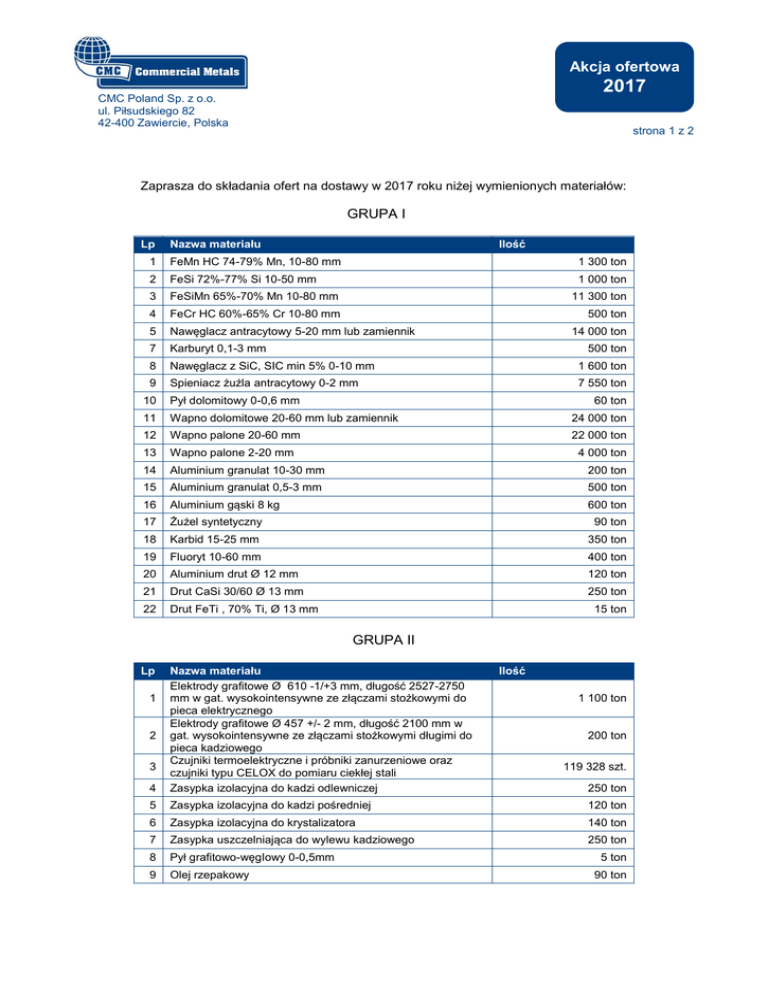 CMC Commercial Metals

CMC Poland Sp. z o.o.
ul. Piłsudskiego 82
42-400 Zawiercie, Polska

Akcja ofertowa
2017

strona 1 z 2

Zaprasza do składania ofert na dostawy w 2017 roku niżej wymienionych materiałów:

GRUPA I

| Lp | Nazwa materiału | Ilość |
|---|---|---|
| 1 | FeMn HC 74-79% Mn, 10-80 mm | 1 300 ton |
| 2 | FeSi 72%-77% Si 10-50 mm | 1 000 ton |
| 3 | FeSiMn 65%-70% Mn 10-80 mm | 11 300 ton |
| 4 | FeCr HC 60%-65% Cr 10-80 mm | 500 ton |
| 5 | Nawęglacz antracytowy 5-20 mm lub zamiennik | 14 000 ton |
| 7 | Karburyt 0,1-3 mm | 500 ton |
| 8 | Nawęglacz z SiC, SIC min 5% 0-10 mm | 1 600 ton |
| 9 | Spieniacz żużla antracytowy 0-2 mm | 7 550 ton |
| 10 | Pył dolomitowy 0-0,6 mm | 60 ton |
| 11 | Wapno dolomitowe 20-60 mm lub zamiennik | 24 000 ton |
| 12 | Wapno palone 20-60 mm | 22 000 ton |
| 13 | Wapno palone 2-20 mm | 4 000 ton |
| 14 | Aluminium granulat 10-30 mm | 200 ton |
| 15 | Aluminium granulat 0,5-3 mm | 500 ton |
| 16 | Aluminium gąski 8 kg | 600 ton |
| 17 | Żużel syntetyczny | 90 ton |
| 18 | Karbid 15-25 mm | 350 ton |
| 19 | Fluoryt 10-60 mm | 400 ton |
| 20 | Aluminium drut Ø 12 mm | 120 ton |
| 21 | Drut CaSi 30/60 Ø 13 mm | 250 ton |
| 22 | Drut FeTi , 70% Ti, Ø 13 mm | 15 ton |

GRUPA II

| Lp | Nazwa materiału | Ilość |
|---|---|---|
| 1 | Elektrody grafitowe Ø 610 -1/+3 mm, długość 2527-2750 mm w gat. wysokointensywne ze złączami stożkowymi do pieca elektrycznego | 1 100 ton |
| 2 | Elektrody grafitowe Ø 457 +/- 2 mm, długość 2100 mm w gat. wysokointensywne ze złączami stożkowymi długimi do pieca kadziowego | 200 ton |
| 3 | Czujniki termoelektryczne i próbniki zanurzeniowe oraz czujniki typu CELOX do pomiaru ciekłej stali | 119 328 szt. |
| 4 | Zasypka izolacyjna do kadzi odlewniczej | 250 ton |
| 5 | Zasypka izolacyjna do kadzi pośredniej | 120 ton |
| 6 | Zasypka izolacyjna do krystalizatora | 140 ton |
| 7 | Zasypka uszczelniająca do wylewu kadziowego | 250 ton |
| 8 | Pył grafitowo-węglowy 0-0,5mm | 5 ton |
| 9 | Olej rzepakowy | 90 ton |